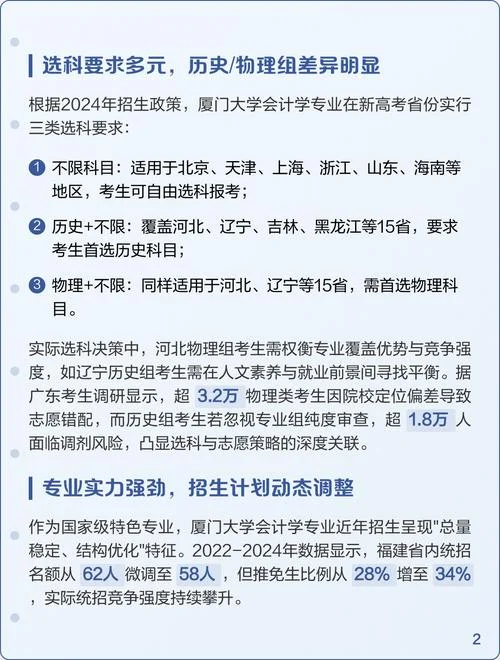 选科要求多元，历史/物理组差异明显

根据2024年招生政策，厦门大学会计学专业在新高考省份实行三类选科要求：

1 不限科目：适用于北京、天津、上海、浙江、山东、海南等地区，考生可自由选科报考；

2 历史+不限：覆盖河北、辽宁、吉林、黑龙江等15省，要求考生首选历史科目；

3 物理+不限：同样适用于河北、辽宁等15省，需首选物理科目。

实际选科决策中，河北物理组考生需权衡专业覆盖优势与竞争强度，如辽宁历史组考生需在人文素养与就业前景间寻找平衡。据广东考生调研显示，超 3.2万 物理类考生因院校定位偏差导致志愿错配，而历史组考生若忽视专业组纯度审查，超 1.8万 人面临调剂风险，凸显选科与志愿策略的深度关联。

专业实力强劲，招生计划动态调整

作为国家级特色专业，厦门大学会计学专业近年招生呈现"总量稳定、结构优化"特征。2022-2024年数据显示，福建省内统招名额从 62人 微调至 58人 ，但推免生比例从 28% 增至 34% ，实际统招竞争强度持续攀升。

2